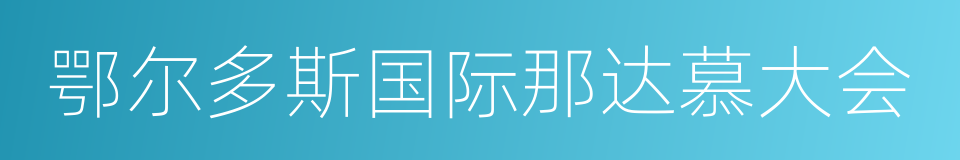 鄂尔多斯国际那达慕大会